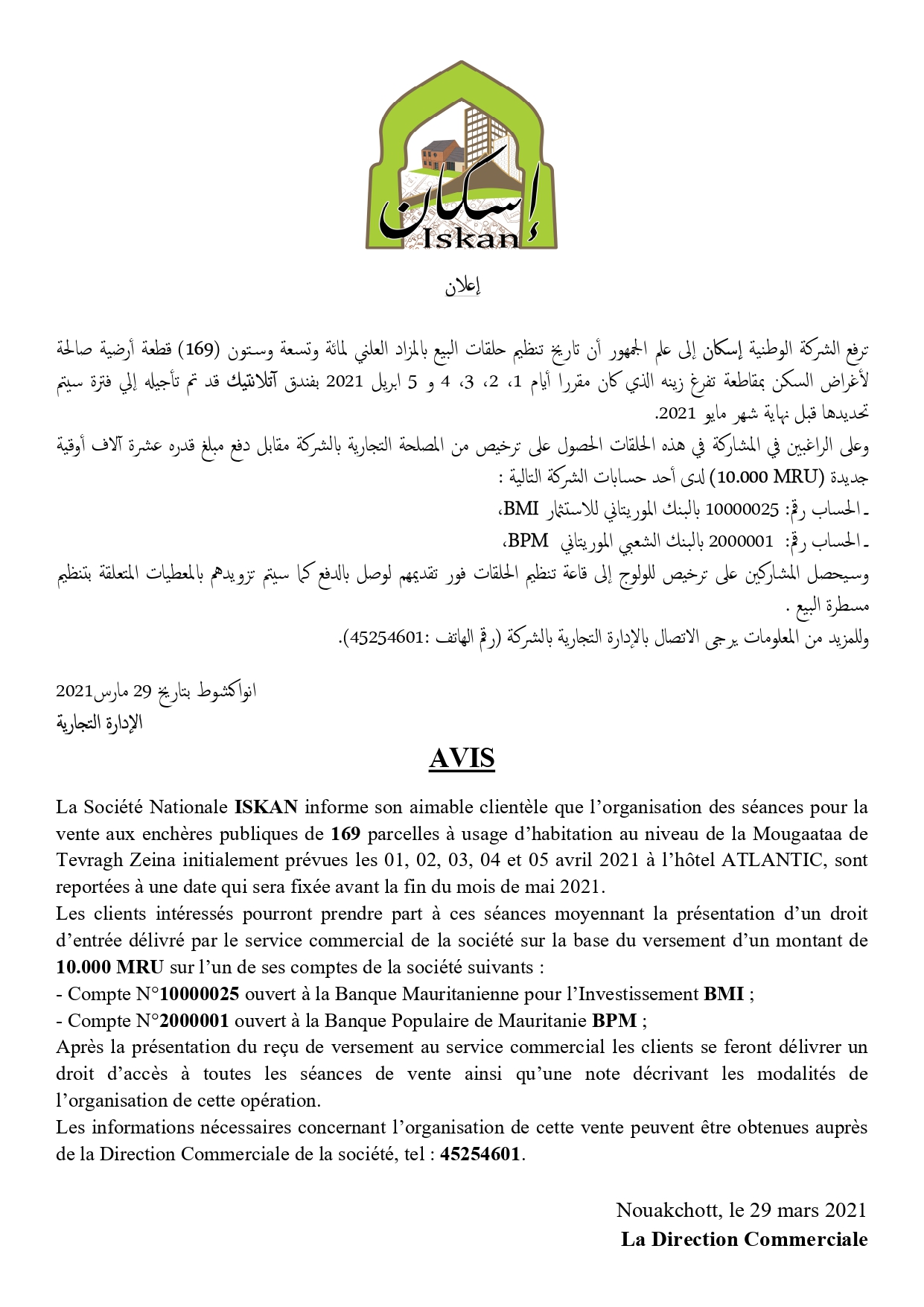 إسكان
Iskan

إعلان

ترفع الشركة الوطنية إسكان إلى علم الجمهور أن تاريخ تنظيم حلقات البيع بالمزاد العلني لمائة وتسعة وستون (169) قطعة أرضية صالحة لأغراض السكن بمقاطعة تفرغ زينه الذي كان مقررا أيام 1، 2، 3، 4 و 5 ابريل 2021 بفندق آتلانتيك قد تم تأجيله إلي فترة سيتم تحديدها قبل نهاية شهر مايو 2021.

وعلى الراغبين في المشاركة في هذه الحلقات الحصول على ترخيص من المصلحة التجارية بالشركة مقابل دفع مبلغ قدره عشرة آلاف أوقية جديدة (10.000 MRU) لدى أحد حسابات الشركة التالية :

- الحساب رقم: 10000025 بالبنك الموريتاني للاستثمار BMI،

- الحساب رقم: 2000001 بالبنك الشعبي الموريتاني BPM،

وسيحصل المشاركين على ترخيص للولوج إلى قاعة تنظيم الحلقات فور تقديمهم لوصل بالدفع كما سيتم تزويدهم بالمعطيات المتعلقة بتنظيم مسطرة البيع .

وللمزيد من المعلومات يرجى الاتصال بالإدارة التجارية بالشركة (رقم الهاتف :45254601).

انواكشوط بتاريخ 29 مارس2021
الإدارة التجارية

AVIS

La Société Nationale ISKAN informe son aimable clientèle que l'organisation des séances pour la vente aux enchères publiques de 169 parcelles à usage d'habitation au niveau de la Mougaataa de Tevragh Zeina initialement prévues les 01, 02, 03, 04 et 05 avril 2021 à l'hôtel ATLANTIC, sont reportées à une date qui sera fixée avant la fin du mois de mai 2021.

Les clients intéressés pourront prendre part à ces séances moyennant la présentation d'un droit d'entrée délivré par le service commercial de la société sur la base du versement d'un montant de 10.000 MRU sur l'un de ses comptes de la société suivants :

- Compte N°10000025 ouvert à la Banque Mauritanienne pour l'Investissement BMI ;
- Compte N°2000001 ouvert à la Banque Populaire de Mauritanie BPM ;

Après la présentation du reçu de versement au service commercial les clients se feront délivrer un droit d'accès à toutes les séances de vente ainsi qu'une note décrivant les modalités de l'organisation de cette opération.

Les informations nécessaires concernant l'organisation de cette vente peuvent être obtenues auprès de la Direction Commerciale de la société, tel : 45254601.

Nouakchott, le 29 mars 2021
La Direction Commerciale